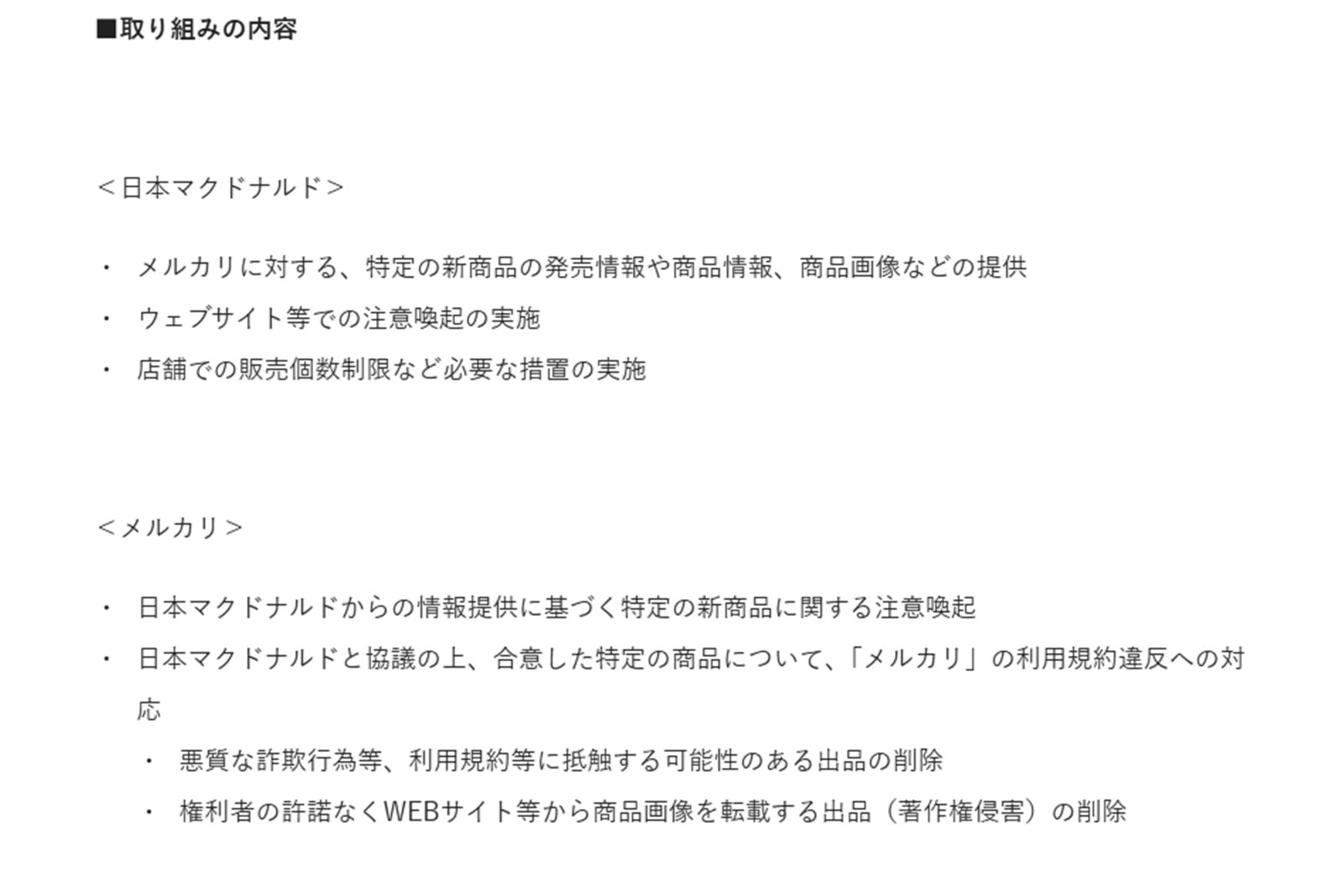 ■取り組みの内容

＜日本マクドナルド＞

・ メルカリに対する、特定の新商品の発売情報や商品情報、商品画像などの提供

・ ウェブサイト等での注意喚起の実施

・ 店舗での販売個数制限など必要な措置の実施

＜メルカリ＞

・ 日本マクドナルドからの情報提供に基づく特定の新商品に関する注意喚起

・ 日本マクドナルドと協議の上、合意した特定の商品について、「メルカリ」の利用規約違反への対応

・ 悪質な詐欺行為等、利用規約等に抵触する可能性のある出品の削除

・ 権利者の許諾なくWEBサイト等から商品画像を転載する出品（著作権侵害）の削除